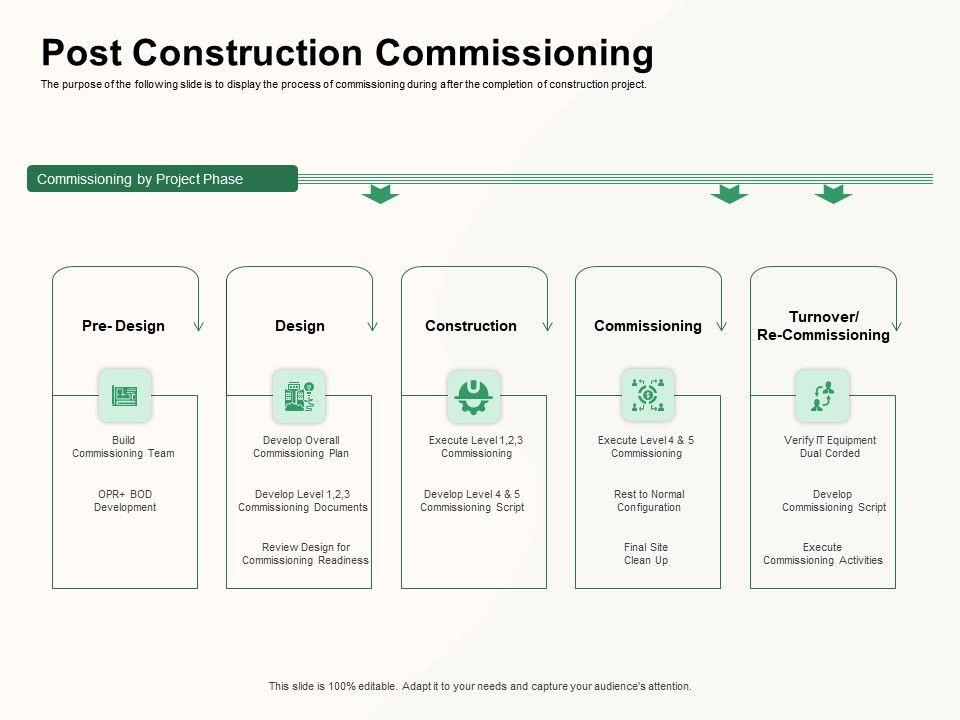 Post Construction Commissioning

The purpose of the following slide is to display the process of commissioning during after the completion of construction project.

Commissioning by Project Phase

Pre- Design

Build Commissioning Team

OPR+ BOD Development

Design

Develop Overall Commissioning Plan

Develop Level 1,2,3 Commissioning Documents

Review Design for Commissioning Readiness

Construction

Execute Level 1,2,3 Commissioning

Develop Level 4 & 5 Commissioning Script

Commissioning

Execute Level 4 & 5 Commissioning

Rest to Normal Configuration

Final Site Clean Up

Turnover/ Re-Commissioning

Verify IT Equipment Dual Corded

Develop Commissioning Script

Execute Commissioning Activities

This slide is 100% editable. Adapt it to your needs and capture your audience's attention.